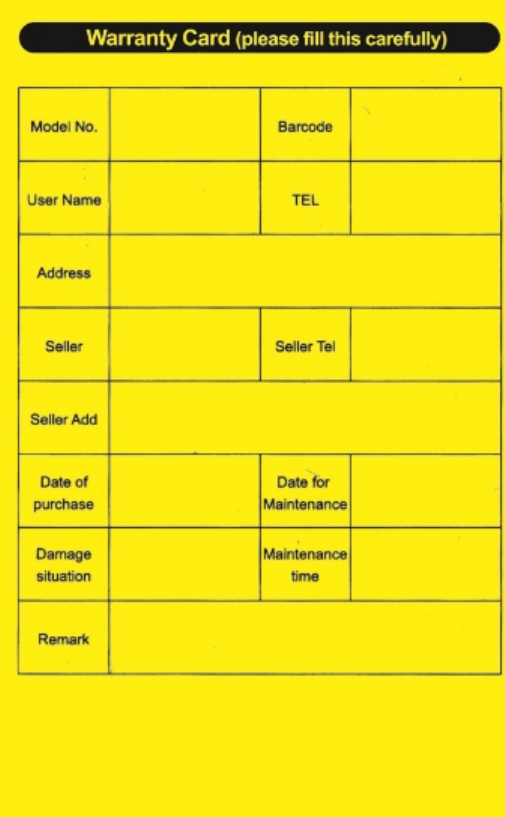 Warranty Card (please fill this carefully)

| Model No. | | Barcode | |
|---|---|---|---|
| User Name | | TEL | |
| Address | | | |
| Seller | | Seller Tel | |
| Seller Add | | | |
| Date of purchase | | Date for Maintenance | |
| Damage situation | | Maintenance time | |
| Remark | | | |